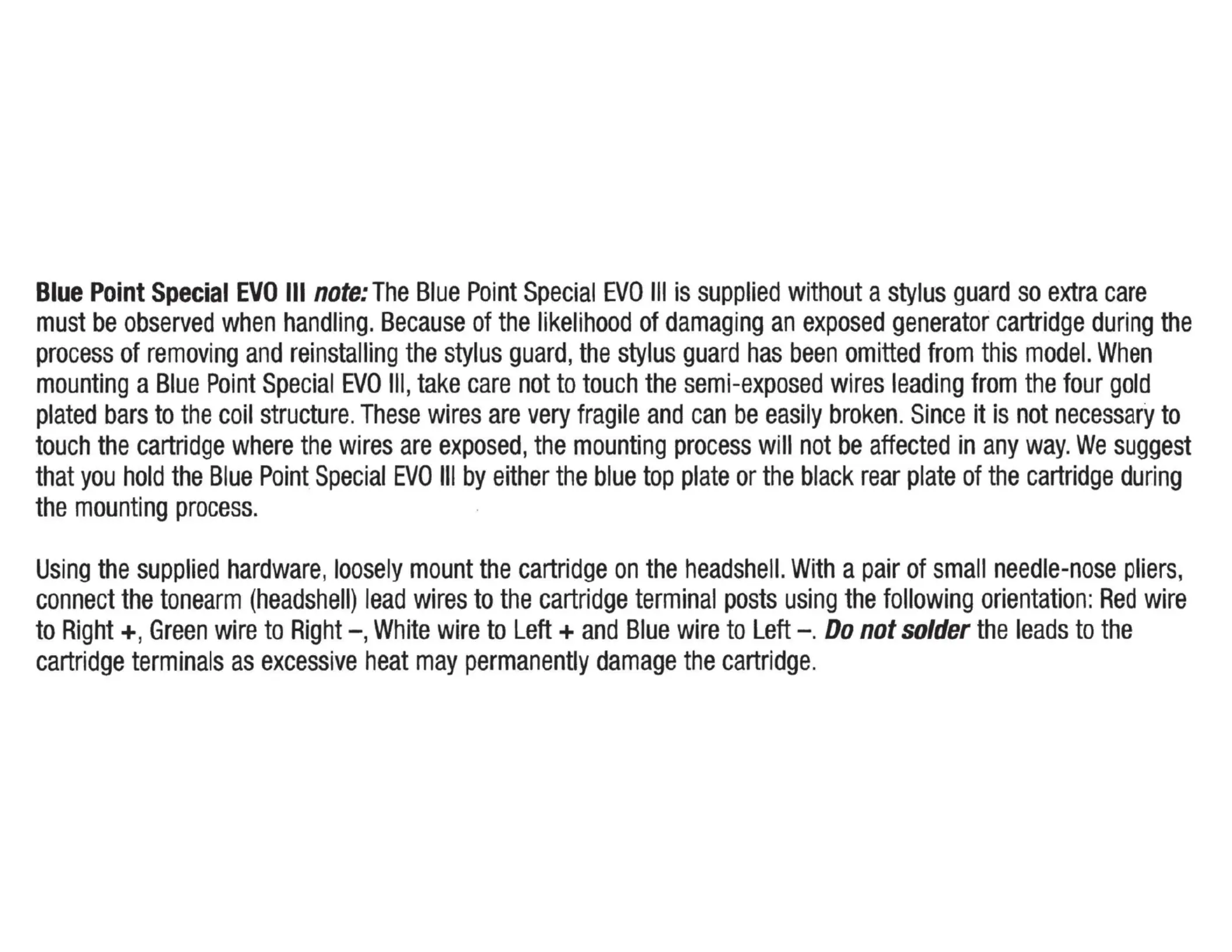 Blue Point Special EVO III note: The Blue Point Special EVO III is supplied without a stylus guard so extra care must be observed when handling. Because of the likelihood of damaging an exposed generator cartridge during the process of removing and reinstalling the stylus guard, the stylus guard has been omitted from this model. When mounting a Blue Point Special EVO III, take care not to touch the semi-exposed wires leading from the four gold plated bars to the coil structure. These wires are very fragile and can be easily broken. Since it is not necessary to touch the cartridge where the wires are exposed, the mounting process will not be affected in any way. We suggest that you hold the Blue Point Special EVO III by either the blue top plate or the black rear plate of the cartridge during the mounting process.

Using the supplied hardware, loosely mount the cartridge on the headshell. With a pair of small needle-nose pliers, connect the tonearm (headshell) lead wires to the cartridge terminal posts using the following orientation: Red wire to Right +, Green wire to Right –, White wire to Left + and Blue wire to Left –. Do not solder the leads to the cartridge terminals as excessive heat may permanently damage the cartridge.